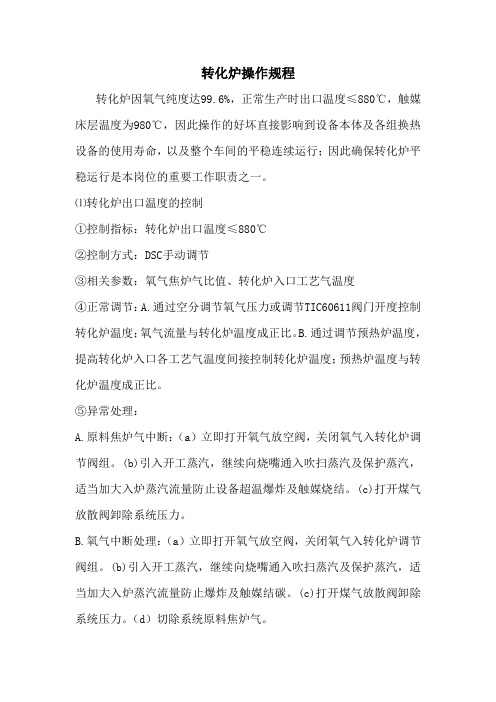 转化炉操作规程

转化炉因氧气纯度达99.6%，正常生产时出口温度≤880℃，触媒床层温度为980℃，因此操作的好坏直接影响到设备本体及各组换热设备的使用寿命，以及整个车间的平稳连续运行；因此确保转化炉平稳运行是本岗位的重要工作职责之一。

⑴转化炉出口温度的控制

①控制指标：转化炉出口温度≤880℃

②控制方式：DSC手动调节

③相关参数：氧气焦炉气比值、转化炉入口工艺气温度

④正常调节：A.通过空分调节氧气压力或调节TIC60611阀门开度控制转化炉温度；氧气流量与转化炉温度成正比。B.通过调节预热炉温度，提高转化炉入口各工艺气温度间接控制转化炉温度；预热炉温度与转化炉温度成正比。

⑤异常处理：

A.原料焦炉气中断：（a）立即打开氧气放空阀，关闭氧气入转化炉调节阀组。(b)引入开工蒸汽，继续向烧嘴通入吹扫蒸汽及保护蒸汽，适当加大入炉蒸汽流量防止设备超温爆炸及触媒烧结。(c)打开煤气放散阀卸除系统压力。

B.氧气中断处理：（a）立即打开氧气放空阀，关闭氧气入转化炉调节阀组。(b)引入开工蒸汽，继续向烧嘴通入吹扫蒸汽及保护蒸汽，适当加大入炉蒸汽流量防止爆炸及触媒结碳。(c)打开煤气放散阀卸除系统压力。（d）切除系统原料焦炉气。